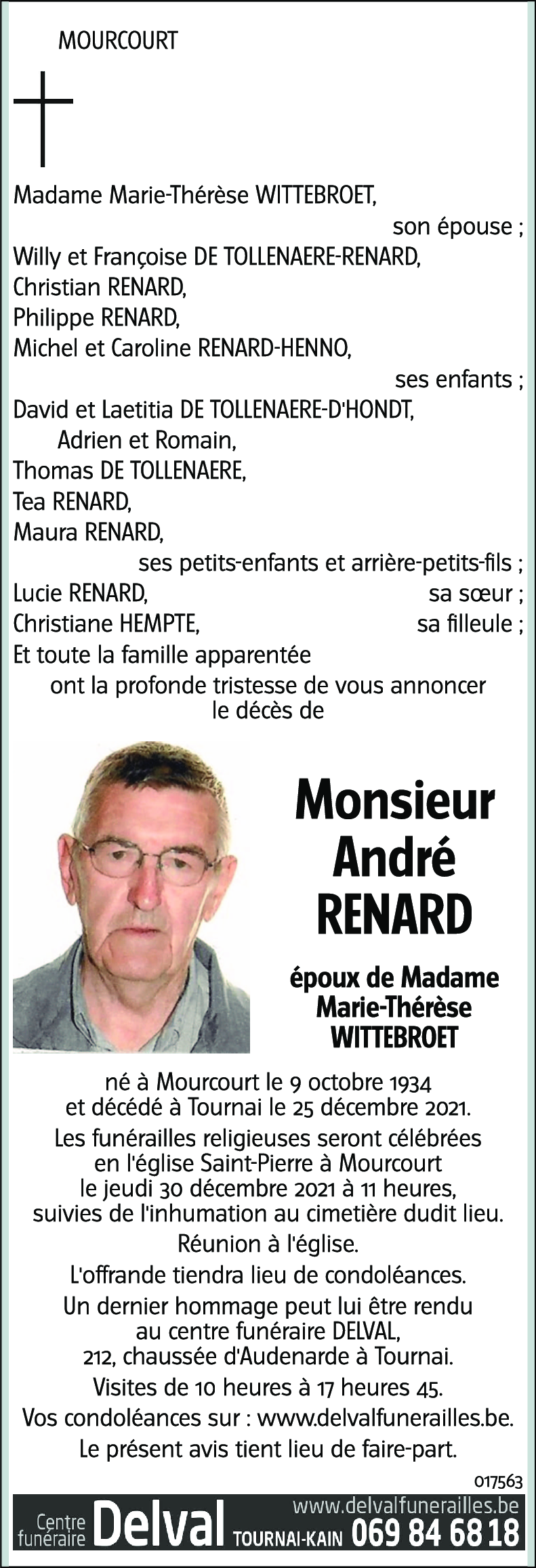 MOURCOURT

Madame Marie-Thérèse WITTEBROET,
son épouse ;
Willy et Françoise DE TOLLENAERE-RENARD,
Christian RENARD,
Philippe RENARD,
Michel et Caroline RENARD-HENNO,
ses enfants ;
David et Laetitia DE TOLLENAERE-D'HONDT,
Adrien et Romain,
Thomas DE TOLLENAERE,
Tea RENARD,
Maura RENARD,
ses petits-enfants et arrière-petits-fils ;
Lucie RENARD, sa sœur ;
Christiane HEMPTE, sa filleule ;
Et toute la famille apparentée
ont la profonde tristesse de vous annoncer le décès de

Monsieur André RENARD

époux de Madame Marie-Thérèse WITTEBROET

né à Mourcourt le 9 octobre 1934 et décédé à Tournai le 25 décembre 2021.

Les funérailles religieuses seront célébrées en l'église Saint-Pierre à Mourcourt le jeudi 30 décembre 2021 à 11 heures, suivies de l'inhumation au cimetière dudit lieu.

Réunion à l'église.

L'offrande tiendra lieu de condoléances.

Un dernier hommage peut lui être rendu au centre funéraire DELVAL, 212, chaussée d'Audenarde à Tournai.

Visites de 10 heures à 17 heures 45.

Vos condoléances sur : www.delvalfunerailles.be.

Le présent avis tient lieu de faire-part.

017563

Centre funéraire Delval TOURNAI-KAIN www.delvalfunerailles.be 069 84 68 18